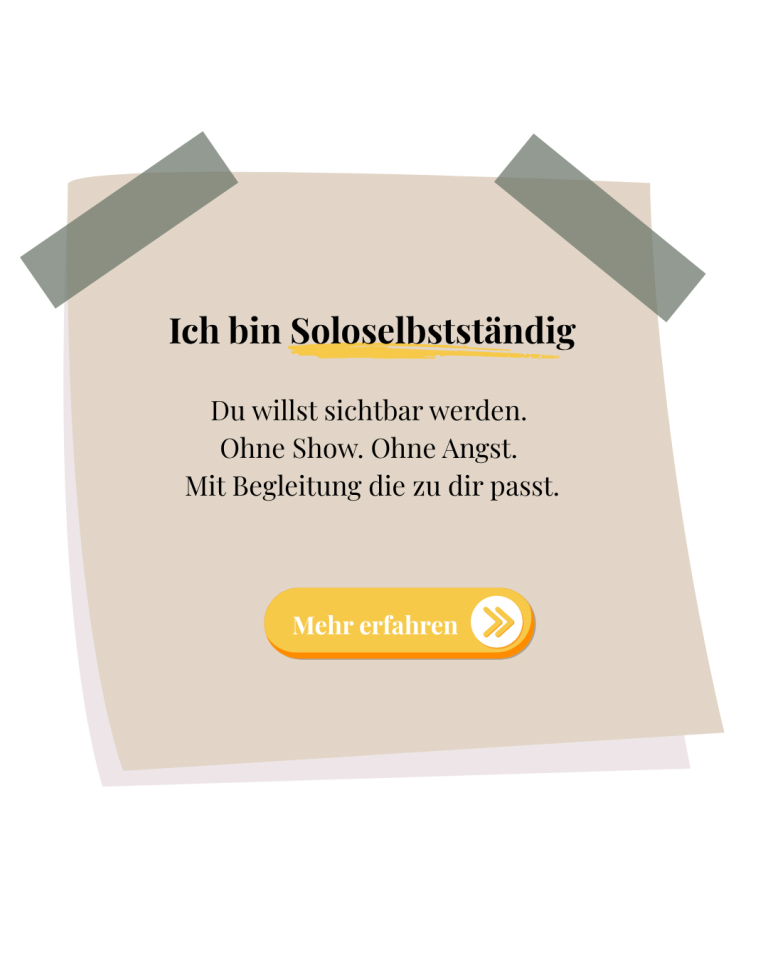 Ich bin Soloselbstständig

Du willst sichtbar werden.
Ohne Show. Ohne Angst.
Mit Begleitung die zu dir passt.

Mehr erfahren